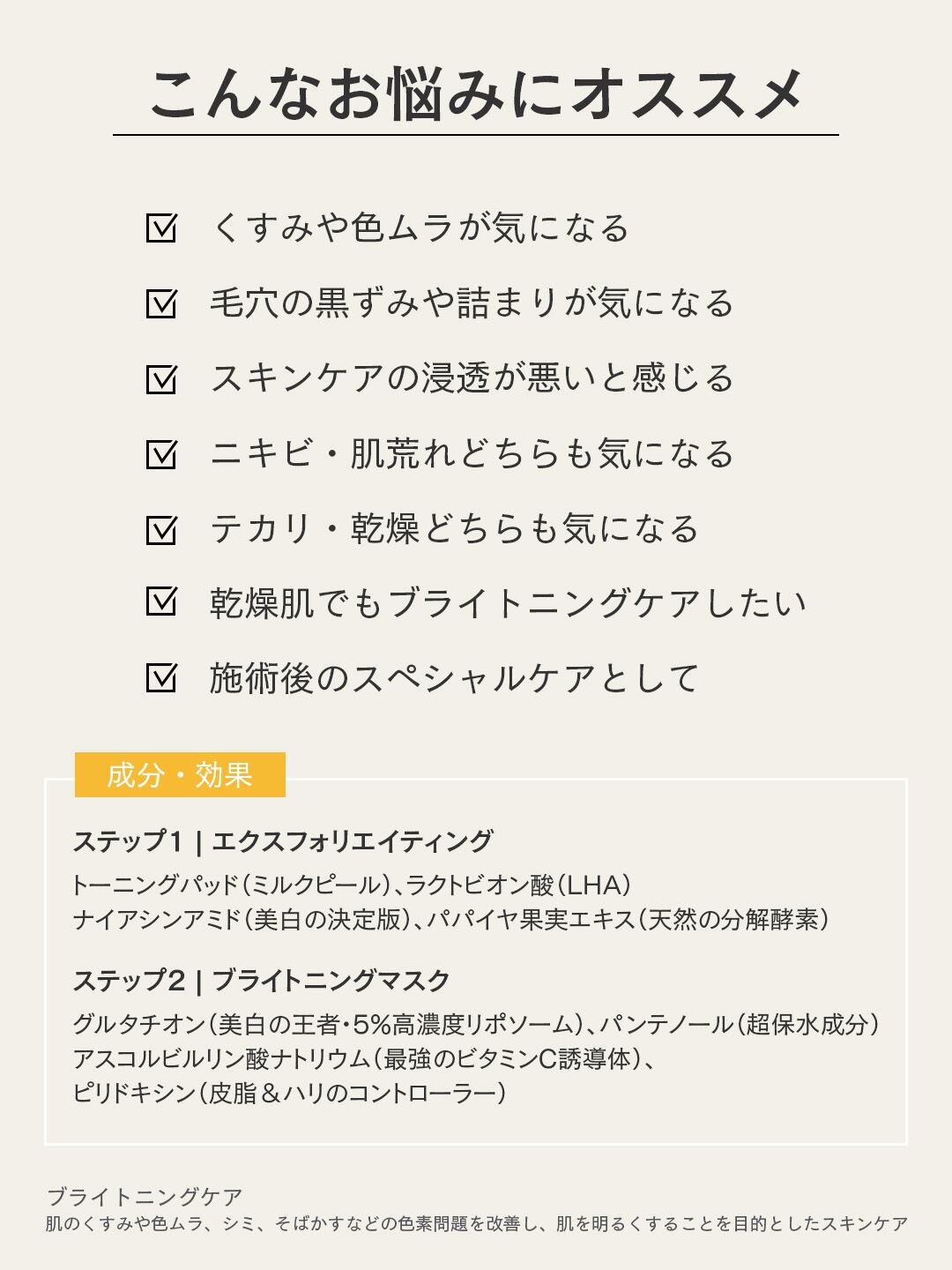 こんなお悩みにオススメ

☑ くすみや色ムラが気になる

☑ 毛穴の黒ずみや詰まりが気になる

☑ スキンケアの浸透が悪いと感じる

☑ ニキビ・肌荒れどちらも気になる

☑ テカリ・乾燥どちらも気になる

☑ 乾燥肌でもブライトニングケアしたい

☑ 施術後のスペシャルケアとして

成分・効果

ステップ1 | エクスフォリエイティング

トーニングパッド(ミルクピール)、ラクトビオン酸(LHA)
ナイアシンアミド(美白の決定版)、パパイヤ果実エキス(天然の分解酵素)

ステップ2 | ブライトニングマスク

グルタチオン(美白の王者・5%高濃度リポソーム)、パンテノール(超保水成分)
アスコルビルリン酸ナトリウム(最強のビタミンC誘導体)、
ピリドキシン(皮脂&ハリのコントローラー)

ブライトニングケア
肌のくすみや色ムラ、シミ、そばかすなどの色素問題を改善し、肌を明るくすることを目的としたスキンケア